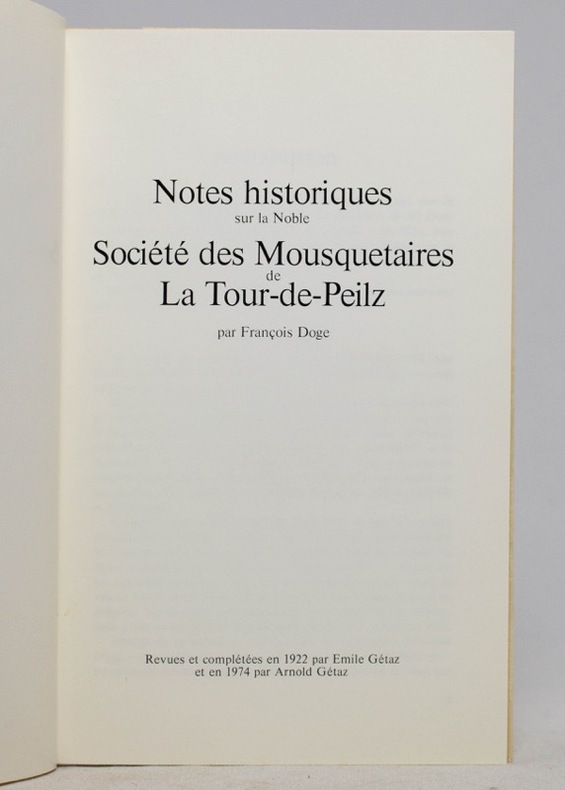 Notes historiques
sur la Noble
Société des Mousquetaires
de
La Tour-de-Peilz

par François Doge

Revues et complétées en 1922 par Emile Gétaz
et en 1974 par Arnold Gétaz